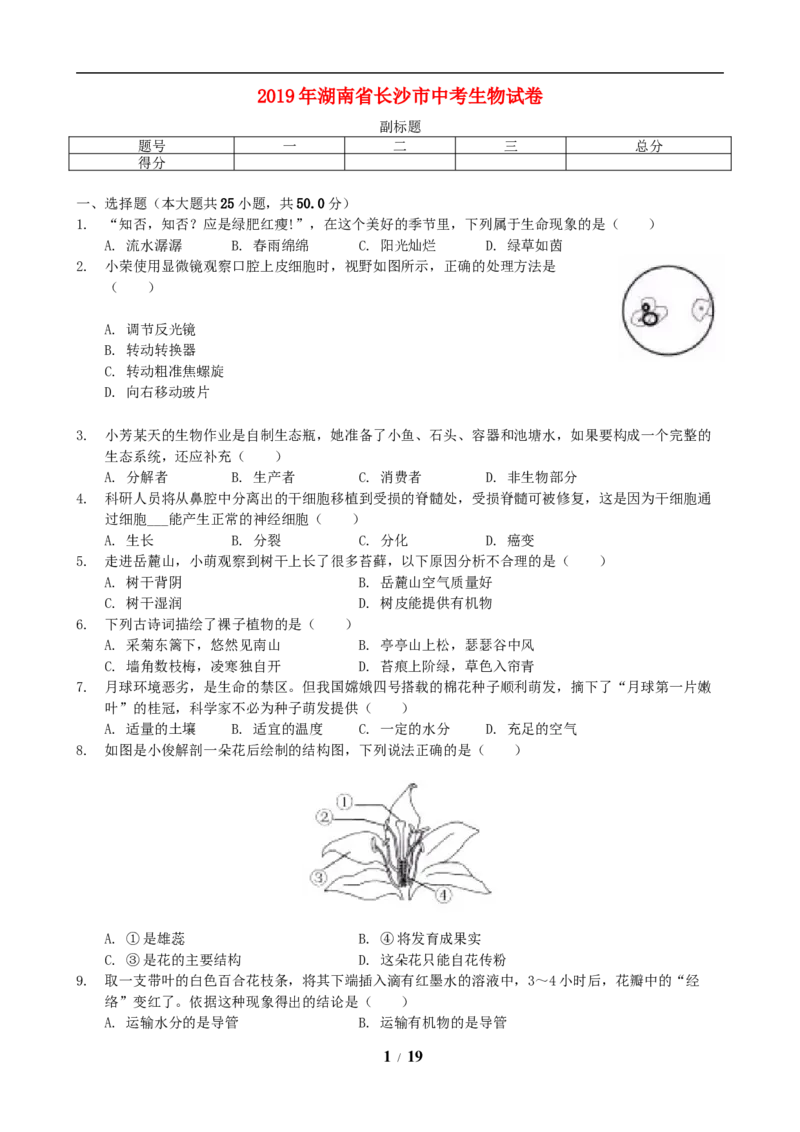 2019年湖南省长沙市中考生物试卷

副标题

| 题号 | 一 | 二 | 三 | 总分 |
|---|---|---|---|---|
| 得分 |  |  |  |  |

一、选择题（本大题共25小题，共50.0分）

1. “知否，知否？应是绿肥红瘦!”，在这个美好的季节里，下列属于生命现象的是（　　）
A. 流水潺潺　B. 春雨绵绵　C. 阳光灿烂　D. 绿草如茵

2. 小荣使用显微镜观察口腔上皮细胞时，视野如图所示，正确的处理方法是（　　）
A. 调节反光镜
B. 转动转换器
C. 转动粗准焦螺旋
D. 向右移动玻片

3. 小芳某天的生物作业是自制生态瓶，她准备了小鱼、石头、容器和池塘水，如果要构成一个完整的生态系统，还应补充（　　）
A. 分解者　B. 生产者　C. 消费者　D. 非生物部分

4. 科研人员将从鼻腔中分离出的干细胞移植到受损的脊髓处，受损脊髓可被修复，这是因为干细胞通过细胞___能产生正常的神经细胞（　　）
A. 生长　B. 分裂　C. 分化　D. 癌变

5. 走进岳麓山，小萌观察到树干上长了很多苔藓，以下原因分析不合理的是（　　）
A. 树干背阴　B. 岳麓山空气质量好
C. 树干湿润　D. 树皮能提供有机物

6. 下列古诗词描绘了裸子植物的是（　　）
A. 采菊东篱下，悠然见南山　B. 亭亭山上松，瑟瑟谷中风
C. 墙角数枝梅，凌寒独自开　D. 苔痕上阶绿，草色入帘青

7. 月球环境恶劣，是生命的禁区。但我国嫦娥四号搭载的棉花种子顺利萌发，摘下了“月球第一片嫩叶”的桂冠，科学家不必为种子萌发提供（　　）
A. 适量的土壤　B. 适宜的温度　C. 一定的水分　D. 充足的空气

8. 如图是小俊解剖一朵花后绘制的结构图，下列说法正确的是（　　）

①
②
③
④

A. ①是雄蕊　B. ④将发育成果实
C. ③是花的主要结构　D. 这朵花只能自花传粉

9. 取一支带叶的白色百合花枝条，将其下端插入滴有红墨水的溶液中，3～4小时后，花瓣中的“经络”变红了。依据这种现象得出的结论是（　　）
A. 运输水分的是导管　B. 运输有机物的是导管

1 / 19